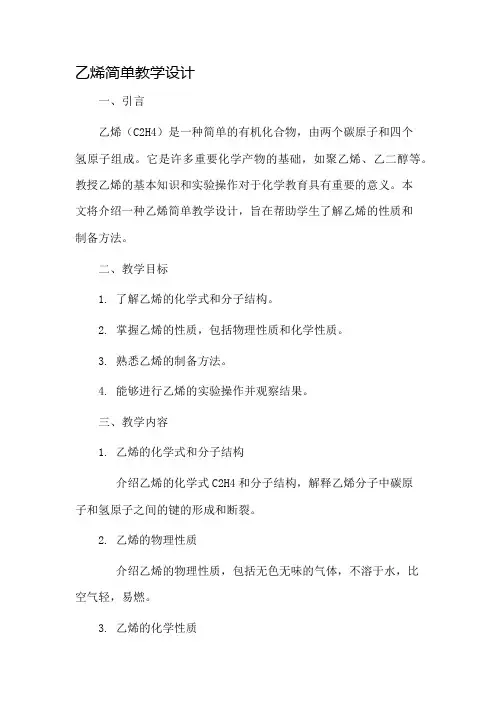 乙烯简单教学设计

一、引言

乙烯（C2H4）是一种简单的有机化合物，由两个碳原子和四个氢原子组成。它是许多重要化学产物的基础，如聚乙烯、乙二醇等。教授乙烯的基本知识和实验操作对于化学教育具有重要的意义。本文将介绍一种乙烯简单教学设计，旨在帮助学生了解乙烯的性质和制备方法。

二、教学目标

1. 了解乙烯的化学式和分子结构。

2. 掌握乙烯的性质，包括物理性质和化学性质。

3. 熟悉乙烯的制备方法。

4. 能够进行乙烯的实验操作并观察结果。

三、教学内容

1. 乙烯的化学式和分子结构

介绍乙烯的化学式 C2H4 和分子结构，解释乙烯分子中碳原子和氢原子之间的键的形成和断裂。

2. 乙烯的物理性质

介绍乙烯的物理性质，包括无色无味的气体，不溶于水，比空气轻，易燃。

3. 乙烯的化学性质